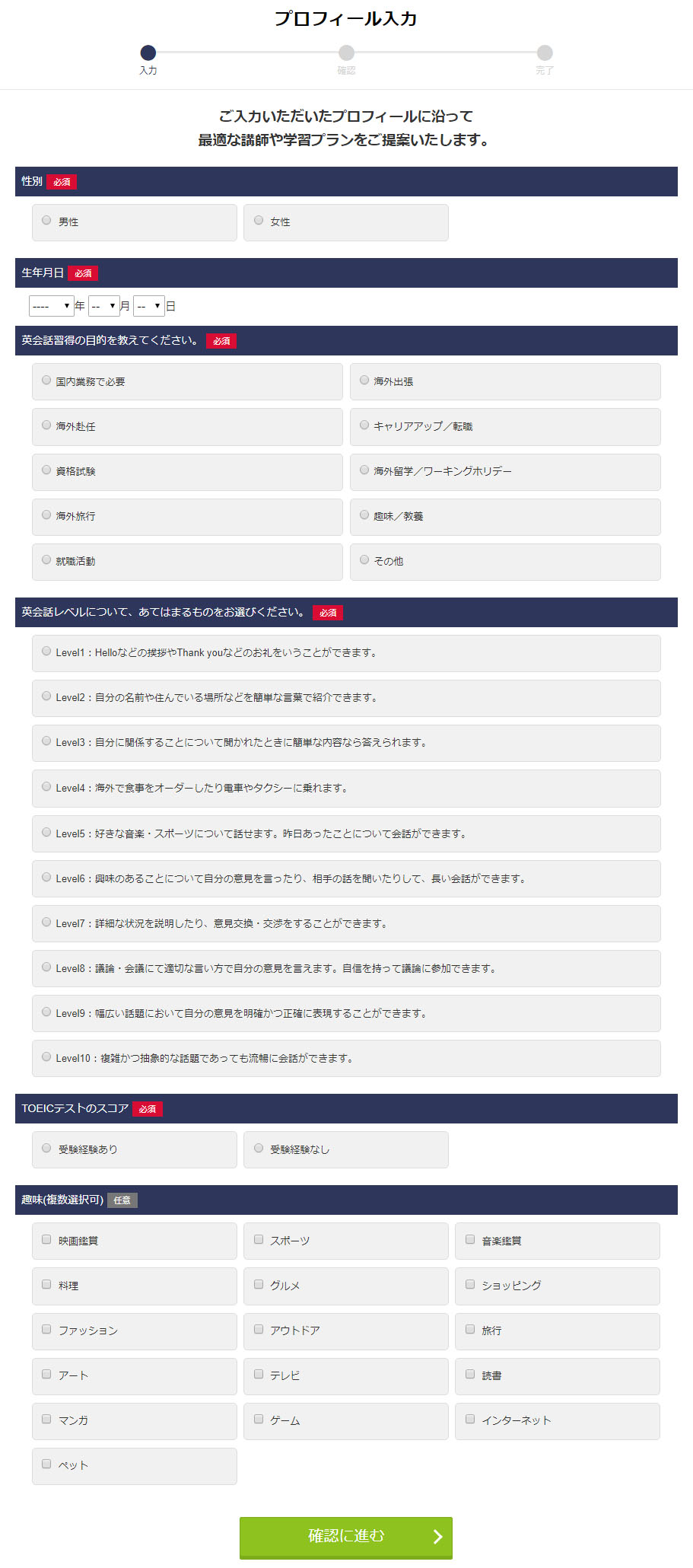 プロフィール入力

入力 確認 完了

ご入力いただいたプロフィールに沿って
最適な講師や学習プランをご提案いたします。

性別 必須

男性

女性

生年月日 必須

---- 年 -- 月 -- 日

英会話習得の目的を教えてください。 必須

国内業務で必要

海外出張

海外赴任

キャリアアップ／転職

資格試験

海外留学／ワーキングホリデー

海外旅行

趣味／教養

就職活動

その他

英会話レベルについて、あてはまるものをお選びください。 必須

Level1：Helloなどの挨拶やThank youなどのお礼をいうことができます。

Level2：自分の名前や住んでいる場所などを簡単な言葉で紹介できます。

Level3：自分に関係することについて聞かれたときに簡単な内容なら答えられます。

Level4：海外で食事をオーダーしたり電車やタクシーに乗れます。

Level5：好きな音楽・スポーツについて話せます。昨日あったことについて会話ができます。

Level6：興味のあることについて自分の意見を言ったり、相手の話を聞いたりして、長い会話ができます。

Level7：詳細な状況を説明したり、意見交換・交渉をすることができます。

Level8：議論・会議にて適切な言い方で自分の意見を言えます。自信を持って議論に参加できます。

Level9：幅広い話題において自分の意見を明確かつ正確に表現することができます。

Level10：複雑かつ抽象的な話題であっても流暢に会話ができます。

TOEICテストのスコア 必須

受験経験あり

受験経験なし

趣味(複数選択可) 任意

映画鑑賞

スポーツ

音楽鑑賞

料理

グルメ

ショッピング

ファッション

アウトドア

旅行

アート

テレビ

読書

マンガ

ゲーム

インターネット

ペット

確認に進む